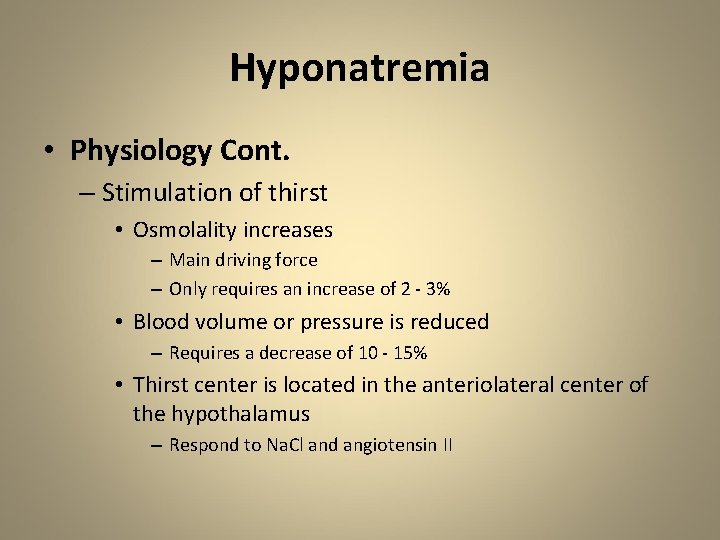 Hyponatremia

• Physiology Cont.

– Stimulation of thirst

• Osmolality increases

– Main driving force

– Only requires an increase of 2 - 3%

• Blood volume or pressure is reduced

– Requires a decrease of 10 - 15%

• Thirst center is located in the anteriolateral center of the hypothalamus

– Respond to NaCl and angiotensin II